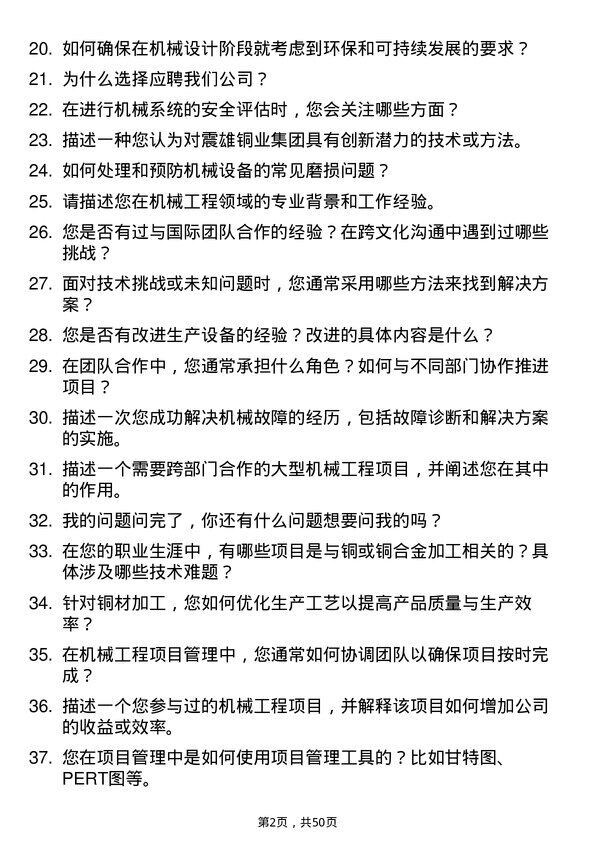 20. 如何确保在机械设计阶段就考虑到环保和可持续发展的要求？

21. 为什么选择应聘我们公司？

22. 在进行机械系统的安全评估时，您会关注哪些方面？

23. 描述一种您认为对震雄铜业集团具有创新潜力的技术或方法。

24. 如何处理和预防机械设备的常见磨损问题？

25. 请描述您在机械工程领域的专业背景和工作经验。

26. 您是否有过与国际团队合作的经验？在跨文化沟通中遇到过哪些挑战？

27. 面对技术挑战或未知问题时，您通常采用哪些方法来找到解决方案？

28. 您是否有改进生产设备的经验？改进的具体内容是什么？

29. 在团队合作中，您通常承担什么角色？如何与不同部门协作推进项目？

30. 描述一次您成功解决机械故障的经历，包括故障诊断和解决方案的实施。

31. 描述一个需要跨部门合作的大型机械工程项目，并阐述您在其中的作用。

32. 我的问题问完了，你还有什么问题想要问我的吗？

33. 在您的职业生涯中，有哪些项目是与铜或铜合金加工相关的？具体涉及哪些技术难题？

34. 针对铜材加工，您如何优化生产工艺以提高产品质量与生产效率？

35. 在机械工程项目管理中，您通常如何协调团队以确保项目按时完成？

36. 描述一个您参与过的机械工程项目，并解释该项目如何增加公司的收益或效率。

37. 您在项目管理中是如何使用项目管理工具的？比如甘特图、PERT图等。

第2页，共50页